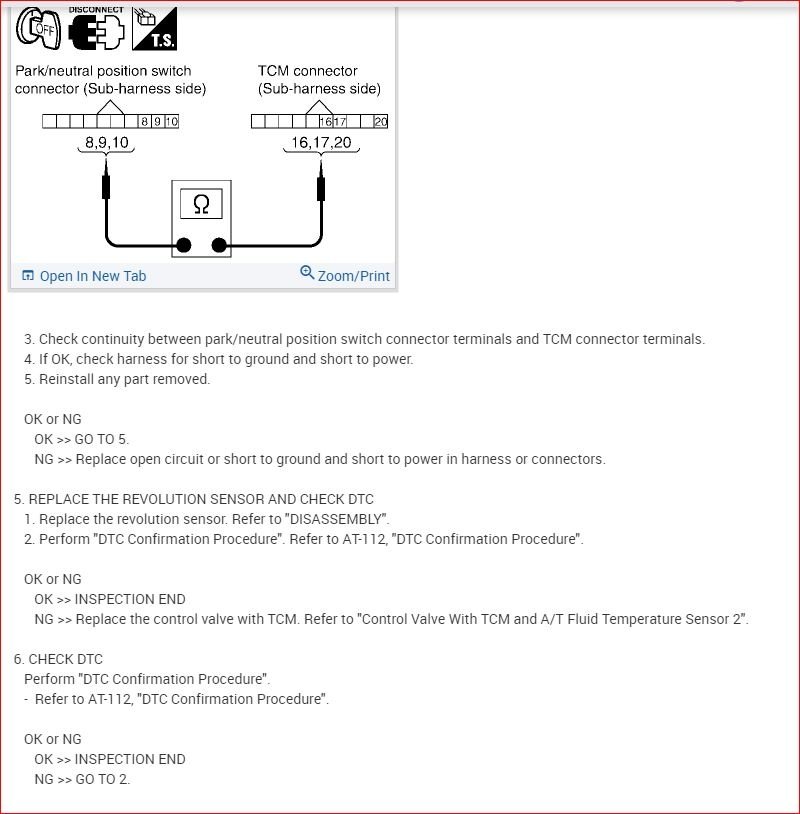 OFF DISCONNECT T.S.

Park/neutral position switch connector (Sub-harness side)

8 9 10

8,9,10

TCM connector (Sub-harness side)

16 17 20

16,17,20

Ω

Open In New Tab

Zoom/Print

3. Check continuity between park/neutral position switch connector terminals and TCM connector terminals.
4. If OK, check harness for short to ground and short to power.
5. Reinstall any part removed.

OK or NG
OK >> GO TO 5.
NG >> Replace open circuit or short to ground and short to power in harness or connectors.

5. REPLACE THE REVOLUTION SENSOR AND CHECK DTC
1. Replace the revolution sensor. Refer to "DISASSEMBLY".
2. Perform "DTC Confirmation Procedure". Refer to AT-112, "DTC Confirmation Procedure".

OK or NG
OK >> INSPECTION END
NG >> Replace the control valve with TCM. Refer to "Control Valve With TCM and A/T Fluid Temperature Sensor 2".

6. CHECK DTC
Perform "DTC Confirmation Procedure".
- Refer to AT-112, "DTC Confirmation Procedure".

OK or NG
OK >> INSPECTION END
NG >> GO TO 2.